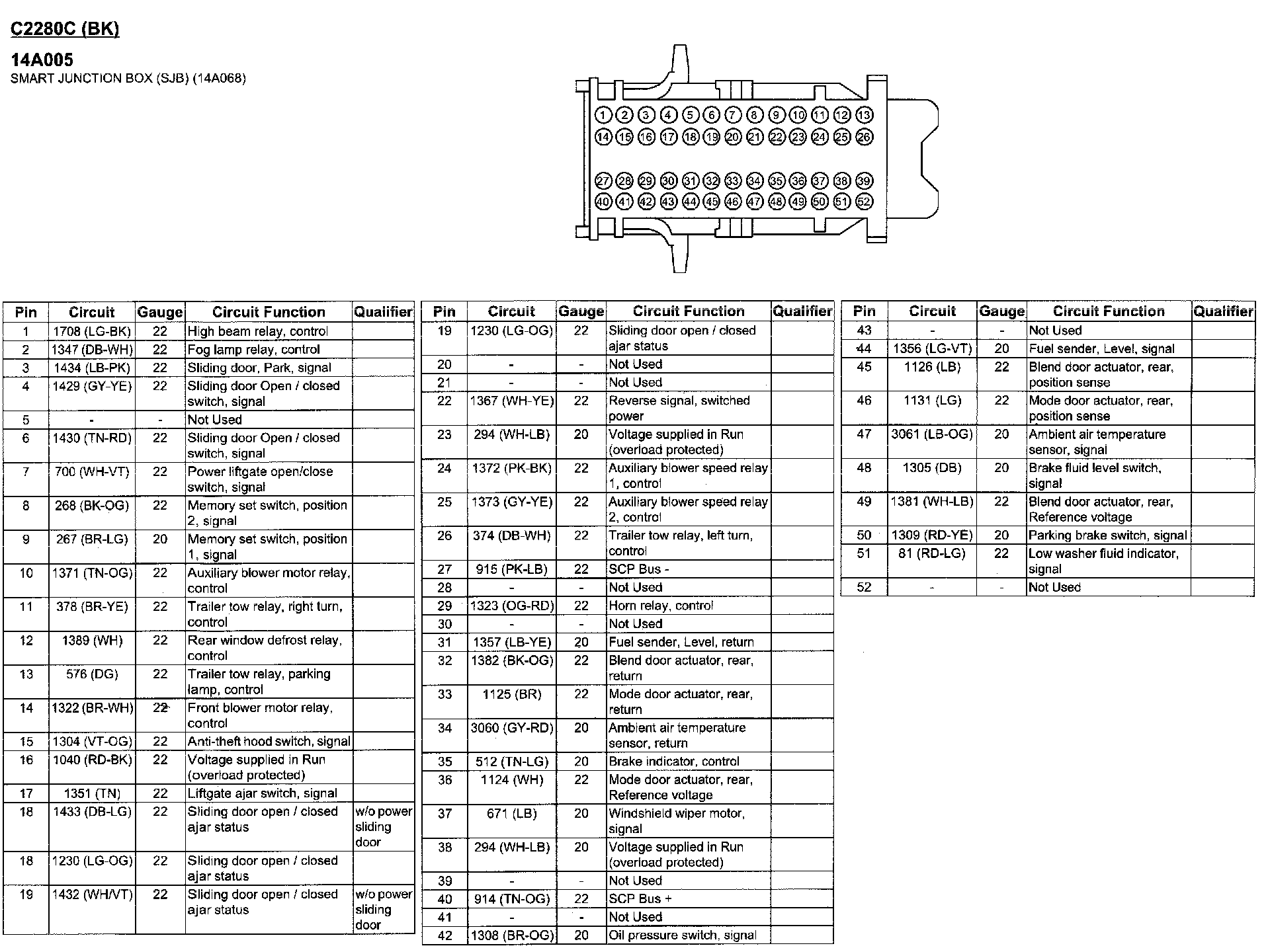 C2280C (BK)

14A005
SMART JUNCTION BOX (SJB) (14A068)

1 2 3 4 5 6 7 8 9 10 11 12 13
14 15 16 17 18 19 20 21 22 23 24 25 26
27 28 29 30 31 32 33 34 35 36 37 38 39
40 41 42 43 44 45 46 47 48 49 50 51 52

| Pin | Circuit | Gauge | Circuit Function | Qualifier |
|---|---|---|---|---|
| 1 | 1708 (LG-BK) | 22 | High beam relay, control | |
| 2 | 1347 (DB-WH) | 22 | Fog lamp relay, control | |
| 3 | 1434 (LB-PK) | 22 | Sliding door, Park, signal | |
| 4 | 1429 (GY-YE) | 22 | Sliding door Open / closed switch, signal | |
| 5 | - | - | Not Used | |
| 6 | 1430 (TN-RD) | 22 | Sliding door Open / closed switch, signal | |
| 7 | 700 (WH-VT) | 22 | Power liftgate open/close switch, signal | |
| 8 | 268 (BK-OG) | 22 | Memory set switch, position 2, signal | |
| 9 | 267 (BR-LG) | 20 | Memory set switch, position 1, signal | |
| 10 | 1371 (TN-OG) | 22 | Auxiliary blower motor relay, control | |
| 11 | 378 (BR-YE) | 22 | Trailer tow relay, right turn, control | |
| 12 | 1389 (WH) | 22 | Rear window defrost relay, control | |
| 13 | 576 (DG) | 22 | Trailer tow relay, parking lamp, control | |
| 14 | 1322 (BR-WH) | 22 | Front blower motor relay, control | |
| 15 | 1304 (VT-OG) | 22 | Anti-theft hood switch, signal | |
| 16 | 1040 (RD-BK) | 22 | Voltage supplied in Run (overload protected) | |
| 17 | 1351 (TN) | 22 | Liftgate ajar switch, signal | |
| 18 | 1433 (DB-LG) | 22 | Sliding door open / closed ajar status | w/o power sliding door |
| 18 | 1230 (LG-OG) | 22 | Sliding door open / closed ajar status | |
| 19 | 1432 (WH/VT) | 22 | Sliding door open / closed ajar status | w/o power sliding door |

| Pin | Circuit | Gauge | Circuit Function | Qualifier |
|---|---|---|---|---|
| 19 | 1230 (LG-OG) | 22 | Sliding door open / closed ajar status | |
| 20 | - | - | Not Used | |
| 21 | - | - | Not Used | |
| 22 | 1367 (WH-YE) | 22 | Reverse signal, switched power | |
| 23 | 294 (WH-LB) | 20 | Voltage supplied in Run (overload protected) | |
| 24 | 1372 (PK-BK) | 22 | Auxiliary blower speed relay 1, control | |
| 25 | 1373 (GY-YE) | 22 | Auxiliary blower speed relay 2, control | |
| 26 | 374 (DB-WH) | 22 | Trailer tow relay, left turn, control | |
| 27 | 915 (PK-LB) | 22 | SCP Bus - | |
| 28 | - | - | Not Used | |
| 29 | 1323 (OG-RD) | 22 | Horn relay, control | |
| 30 | - | - | Not Used | |
| 31 | 1357 (LB-YE) | 20 | Fuel sender, Level, return | |
| 32 | 1382 (BK-OG) | 22 | Blend door actuator, rear, return | |
| 33 | 1125 (BR) | 22 | Mode door actuator, rear, return | |
| 34 | 3060 (GY-RD) | 20 | Ambient air temperature sensor, return | |
| 35 | 512 (TN-LG) | 20 | Brake indicator, control | |
| 36 | 1124 (WH) | 22 | Mode door actuator, rear, Reference voltage | |
| 37 | 671 (LB) | 20 | Windshield wiper motor, signal | |
| 38 | 294 (WH-LB) | 20 | Voltage supplied in Run (overload protected) | |
| 39 | - | - | Not Used | |
| 40 | 914 (TN-OG) | 22 | SCP Bus + | |
| 41 | - | - | Not Used | |
| 42 | 1308 (BR-OG) | 20 | Oil pressure switch, signal | |

| Pin | Circuit | Gauge | Circuit Function | Qualifier |
|---|---|---|---|---|
| 43 | - | - | Not Used | |
| 44 | 1356 (LG-VT) | 20 | Fuel sender, Level, signal | |
| 45 | 1126 (LB) | 22 | Blend door actuator, rear, position sense | |
| 46 | 1131 (LG) | 22 | Mode door actuator, rear, position sense | |
| 47 | 3061 (LB-OG) | 20 | Ambient air temperature sensor, signal | |
| 48 | 1305 (DB) | 20 | Brake fluid level switch, signal | |
| 49 | 1381 (WH-LB) | 22 | Blend door actuator, rear, Reference voltage | |
| 50 | 1309 (RD-YE) | 20 | Parking brake switch, signal | |
| 51 | 81 (RD-LG) | 22 | Low washer fluid indicator, signal | |
| 52 | - | - | Not Used | |